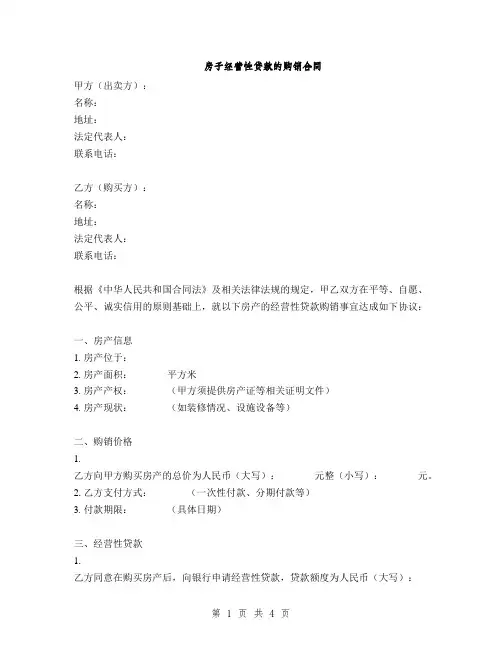 房子经营性贷款的购销合同

甲方（出卖方）：
名称：
地址：
法定代表人：
联系电话：

乙方（购买方）：
名称：
地址：
法定代表人：
联系电话：

根据《中华人民共和国合同法》及相关法律法规的规定，甲乙双方在平等、自愿、公平、诚实信用的原则基础上，就以下房产的经营性贷款购销事宜达成如下协议：

一、房产信息
1. 房产位于：
2. 房产面积： 平方米
3. 房产产权： （甲方须提供房产证等相关证明文件）
4. 房产现状： （如装修情况、设施设备等）

二、购销价格
1.
乙方向甲方购买房产的总价为人民币（大写）： 元整（小写）： 元。
2. 乙方支付方式： （一次性付款、分期付款等）
3. 付款期限： （具体日期）

三、经营性贷款
1.
乙方同意在购买房产后，向银行申请经营性贷款，贷款额度为人民币（大写）：

第 1 页 共 4 页